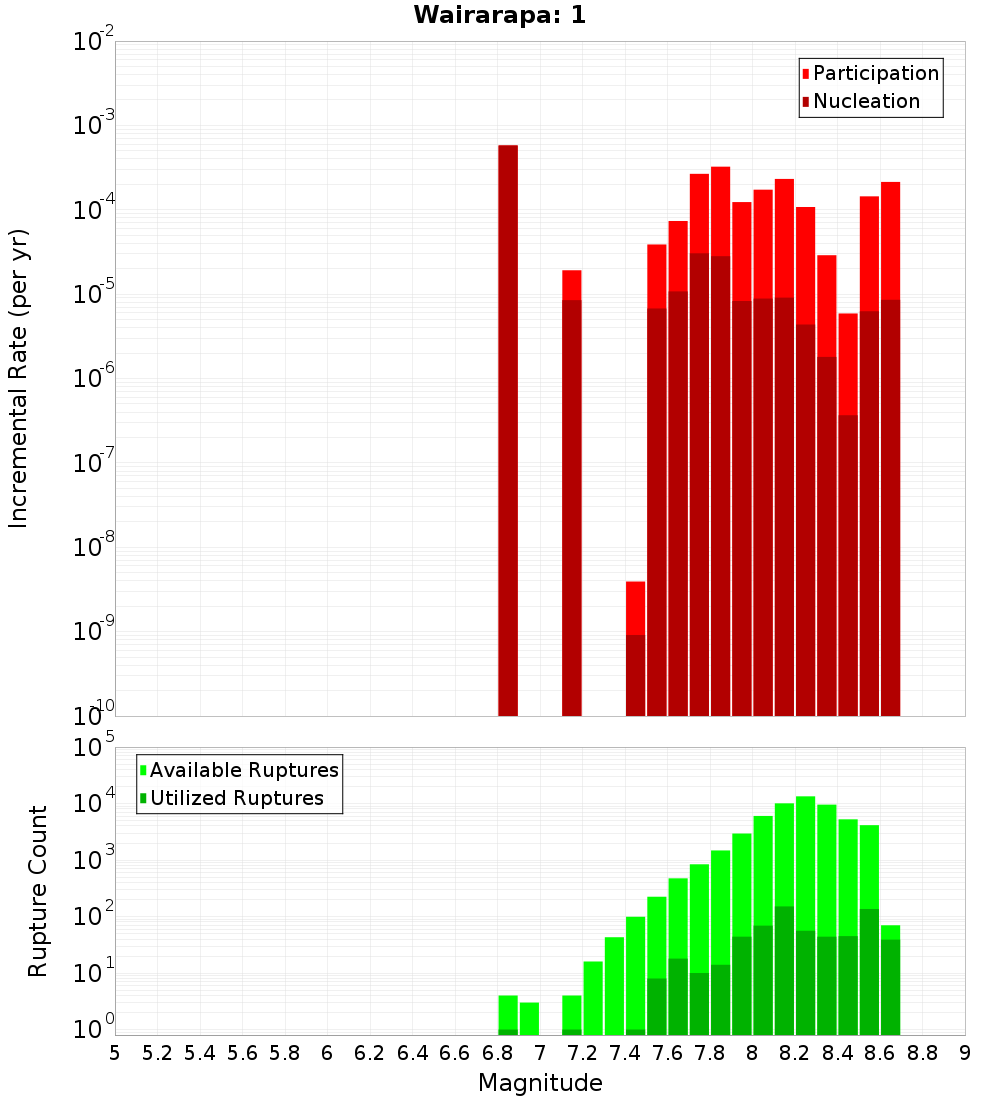 Wairarapa: 1

Participation
Nucleation

Incremental Rate (per yr)

$10^{-2}$
$10^{-3}$
$10^{-4}$
$10^{-5}$
$10^{-6}$
$10^{-7}$
$10^{-8}$
$10^{-9}$
$10^{-10}$

Available Ruptures
Utilized Ruptures

Rupture Count

$10^{5}$
$10^{4}$
$10^{3}$
$10^{2}$
$10^{1}$
$10^{0}$

5 5.2 5.4 5.6 5.8 6 6.2 6.4 6.6 6.8 7 7.2 7.4 7.6 7.8 8 8.2 8.4 8.6 8.8 9

Magnitude